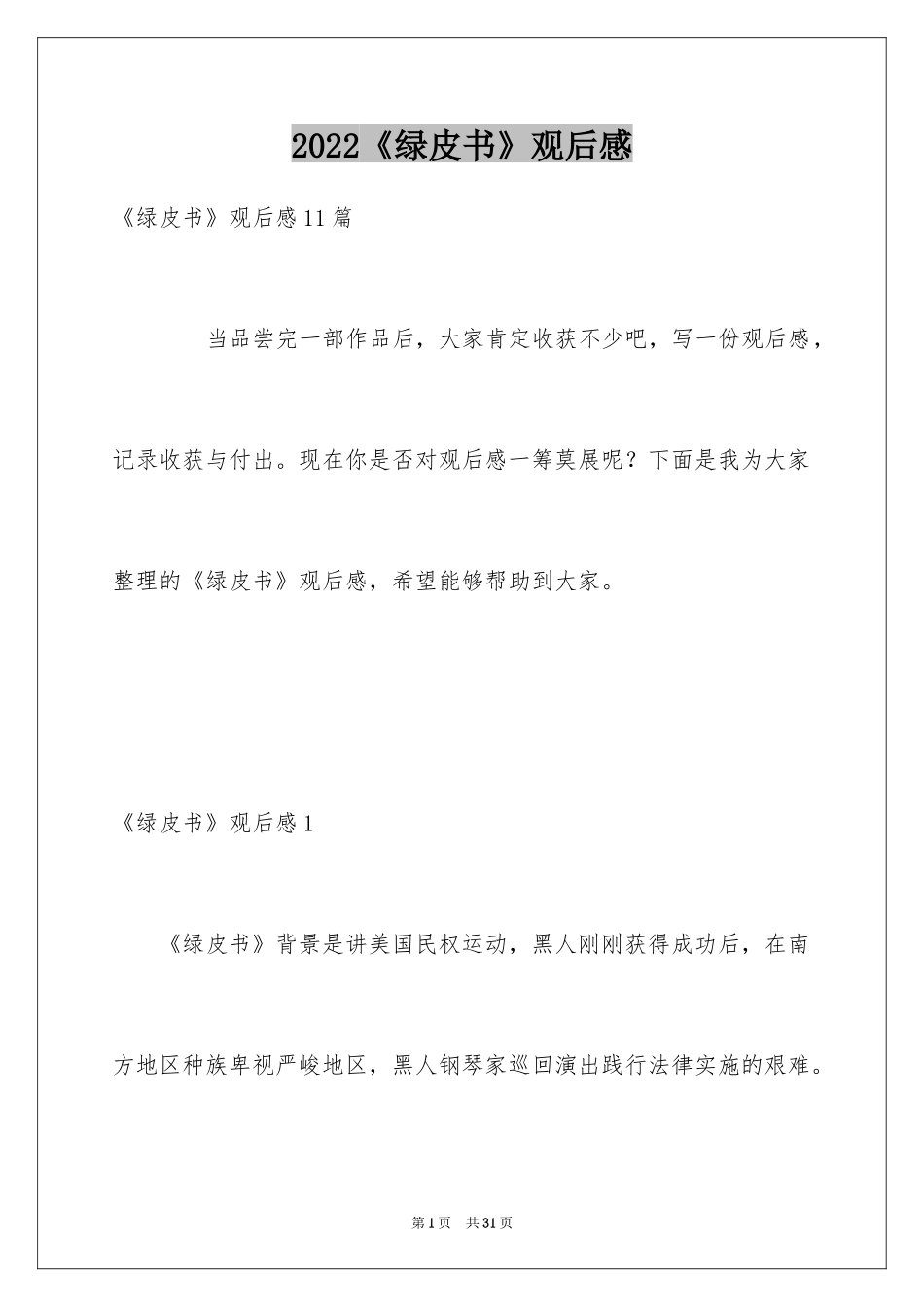 2022《绿皮书》观后感

《绿皮书》观后感11篇

当品尝完一部作品后，大家肯定收获不少吧，写一份观后感，记录收获与付出。现在你是否对观后感一筹莫展呢？下面是我为大家整理的《绿皮书》观后感，希望能够帮助到大家。

《绿皮书》观后感1

《绿皮书》背景是讲美国民权运动，黑人刚刚获得成功后，在南方地区种族卑视严峻地区，黑人钢琴家巡回演出践行法律实施的艰难。

第1页 共31页